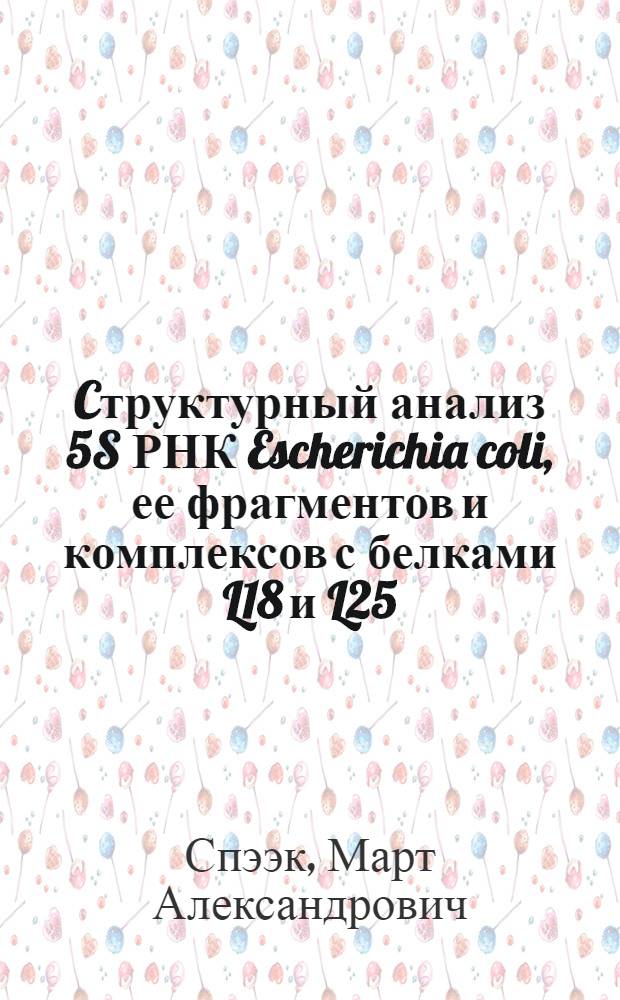 Структурный анализ 5S РНК Escherichia coli, ее фрагментов и комплексов с белками L18 и L25

Спээк, Март Александрович